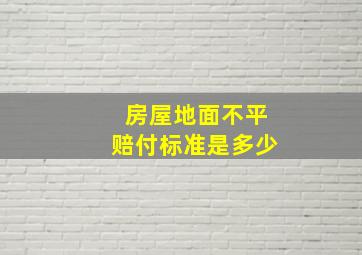 房屋地面不平
赔付标准是多少